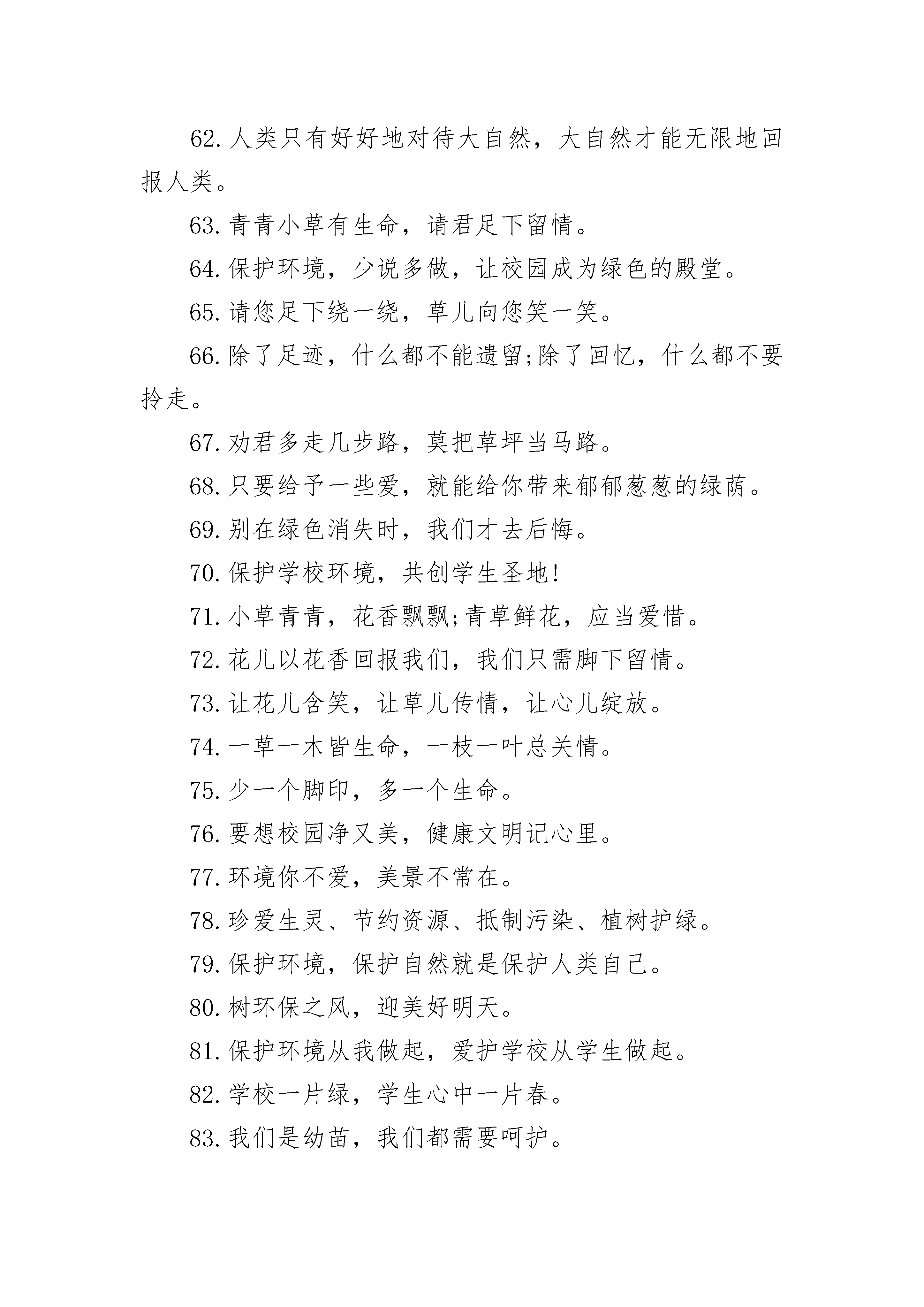 62.人类只有好好地对待大自然，大自然才能无限地回报人类。

63.青青小草有生命，请君足下留情。

64.保护环境，少说多做，让校园成为绿色的殿堂。

65.请您足下绕一绕，草儿向您笑一笑。

66.除了足迹，什么都不能遗留;除了回忆，什么都不要拎走。

67.劝君多走几步路，莫把草坪当马路。

68.只要给予一些爱，就能给你带来郁郁葱葱的绿荫。

69.别在绿色消失时，我们才去后悔。

70.保护学校环境，共创学生圣地!

71.小草青青，花香飘飘;青草鲜花，应当爱惜。

72.花儿以花香回报我们，我们只需脚下留情。

73.让花儿含笑，让草儿传情，让心儿绽放。

74.一草一木皆生命，一枝一叶总关情。

75.少一个脚印，多一个生命。

76.要想校园净又美，健康文明记心里。

77.环境你不爱，美景不常在。

78.珍爱生灵、节约资源、抵制污染、植树护绿。

79.保护环境，保护自然就是保护人类自己。

80.树环保之风，迎美好明天。

81.保护环境从我做起，爱护学校从学生做起。

82.学校一片绿，学生心中一片春。

83.我们是幼苗，我们都需要呵护。